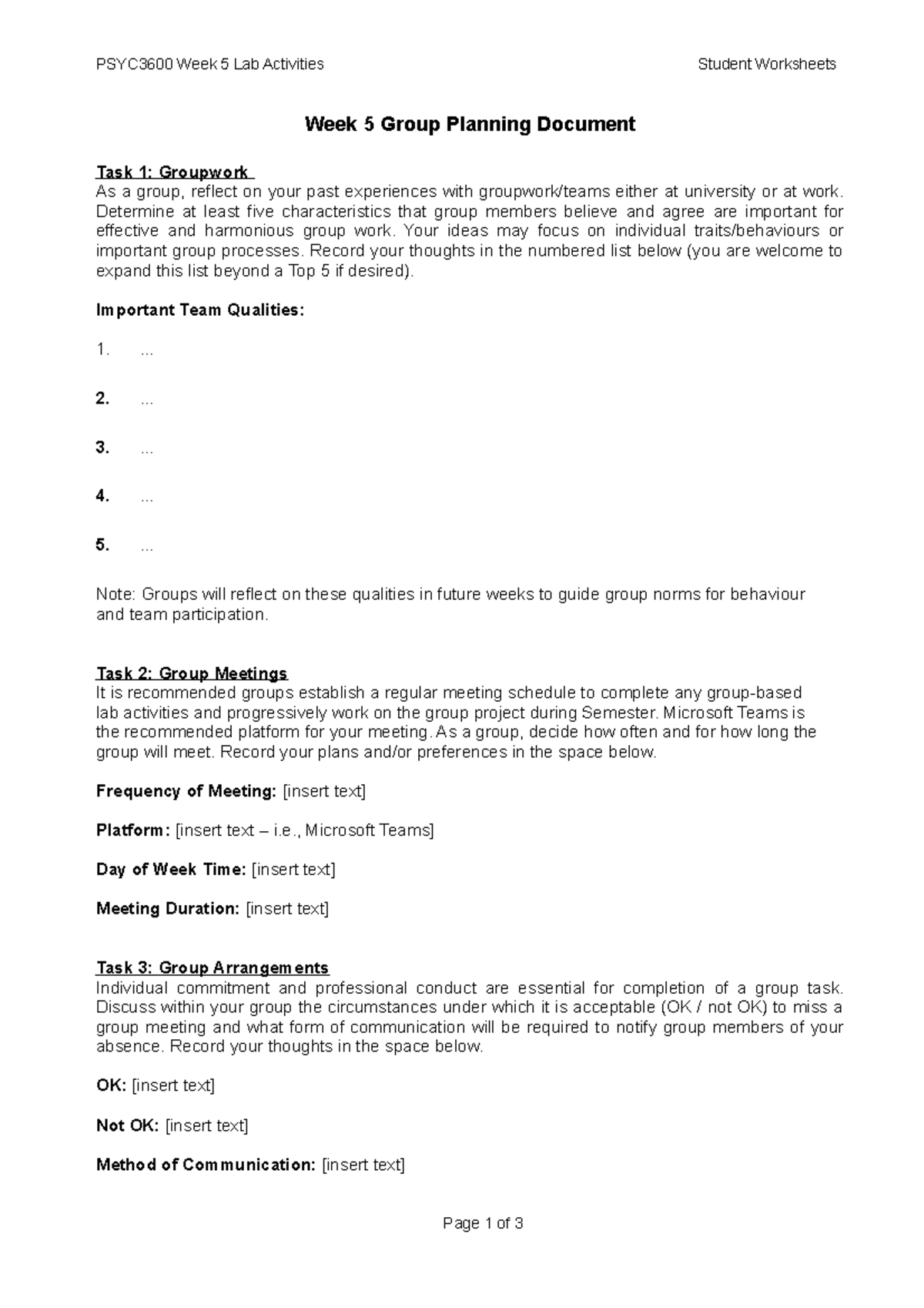 PSYC3600 Week 5 Lab Activities Student Worksheets

Week 5 Group Planning Document

Task 1: Groupwork
As a group, reflect on your past experiences with groupwork/teams either at university or at work. Determine at least five characteristics that group members believe and agree are important for effective and harmonious group work. Your ideas may focus on individual traits/behaviours or important group processes. Record your thoughts in the numbered list below (you are welcome to expand this list beyond a Top 5 if desired).

Important Team Qualities:

1. ...

2. ...

3. ...

4. ...

5. ...

Note: Groups will reflect on these qualities in future weeks to guide group norms for behaviour and team participation.

Task 2: Group Meetings
It is recommended groups establish a regular meeting schedule to complete any group-based lab activities and progressively work on the group project during Semester. Microsoft Teams is the recommended platform for your meeting. As a group, decide how often and for how long the group will meet. Record your plans and/or preferences in the space below.

Frequency of Meeting: [insert text]

Platform: [insert text – i.e., Microsoft Teams]

Day of Week Time: [insert text]

Meeting Duration: [insert text]

Task 3: Group Arrangements
Individual commitment and professional conduct are essential for completion of a group task. Discuss within your group the circumstances under which it is acceptable (OK / not OK) to miss a group meeting and what form of communication will be required to notify group members of your absence. Record your thoughts in the space below.

OK: [insert text]

Not OK: [insert text]

Method of Communication: [insert text]

Page 1 of 3